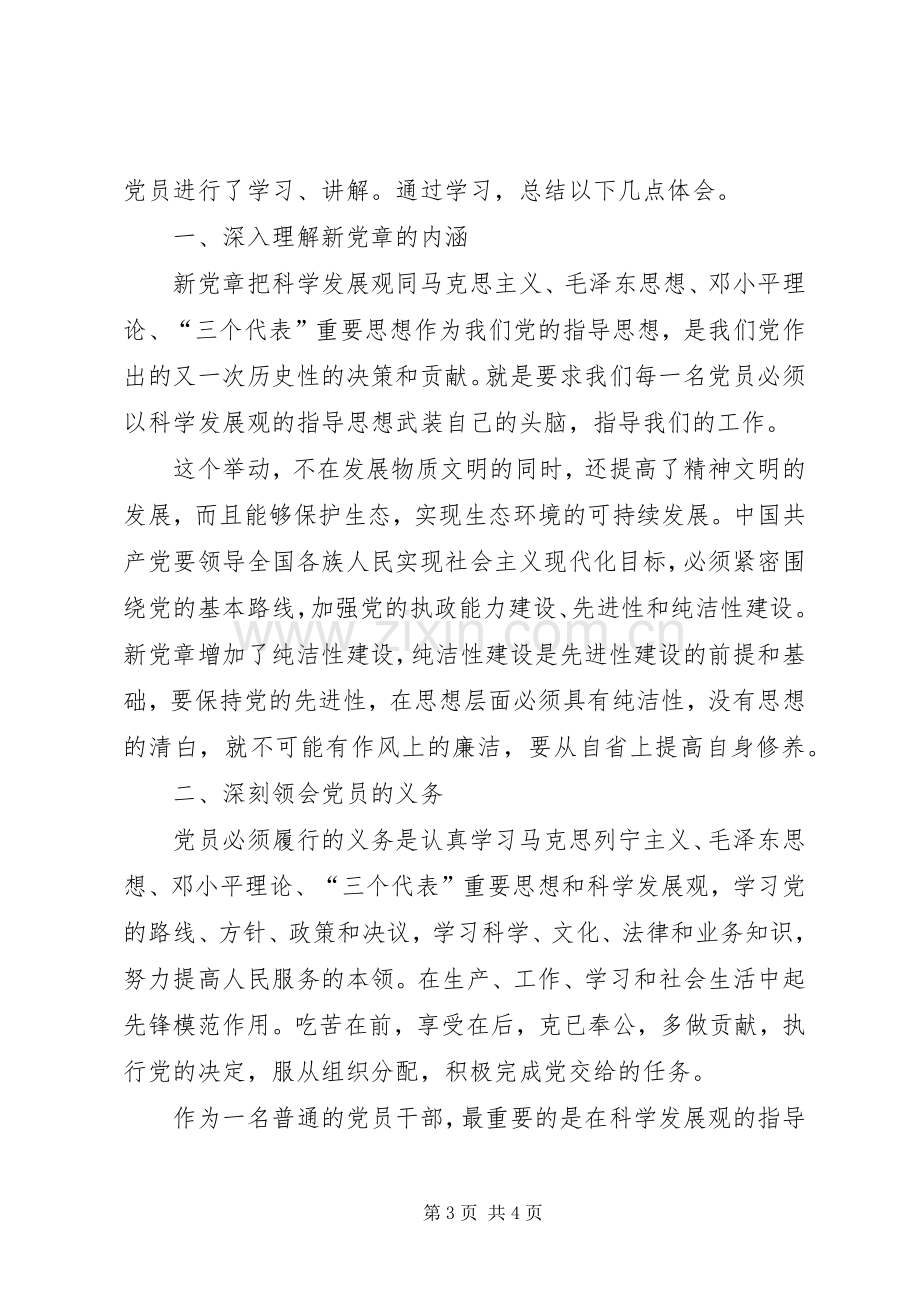 党员进行了学习、讲解。通过学习，总结以下几点体会。

一、深入理解新党章的内涵

新党章把科学发展观同马克思主义、毛泽东思想、邓小平理论、“三个代表”重要思想作为我们党的指导思想，是我们党作出的又一次历史性的决策和贡献。就是要求我们每一名党员必须以科学发展观的指导思想武装自己的头脑，指导我们的工作。

这个举动，不在发展物质文明的同时，还提高了精神文明的发展，而且能够保护生态，实现生态环境的可持续发展。中国共产党要领导全国各族人民实现社会主义现代化目标，必须紧密围绕党的基本路线，加强党的执政能力建设、先进性和纯洁性建设。新党章增加了纯洁性建设，纯洁性建设是先进性建设的前提和基础，要保持党的先进性，在思想层面必须具有纯洁性，没有思想的清白，就不可能有作风上的廉洁，要从自省上提高自身修养。

二、深刻领会党员的义务

党员必须履行的义务是认真学习马克思列宁主义、毛泽东思想、邓小平理论、“三个代表”重要思想和科学发展观，学习党的路线、方针、政策和决议，学习科学、文化、法律和业务知识，努力提高人民服务的本领。在生产、工作、学习和社会生活中起先锋模范作用。吃苦在前，享受在后，克已奉公，多做贡献，执行党的决定，服从组织分配，积极完成党交给的任务。

作为一名普通的党员干部，最重要的是在科学发展观的指导

第3页 共4页

www.zixin.com.cn